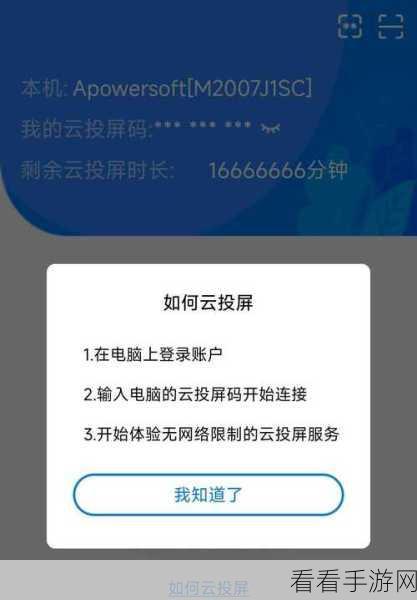 本机: Apowersoft[M2007J1SC]
我的云投屏码:*** *** ***
剩余云投屏时长: 16666666分钟

如何云投屏

1.在电脑上登录账户

2.输入电脑的云投屏码开始连接

3.开始体验无网络限制的云投屏服务

我知道了

如何云投屏

看看手游网